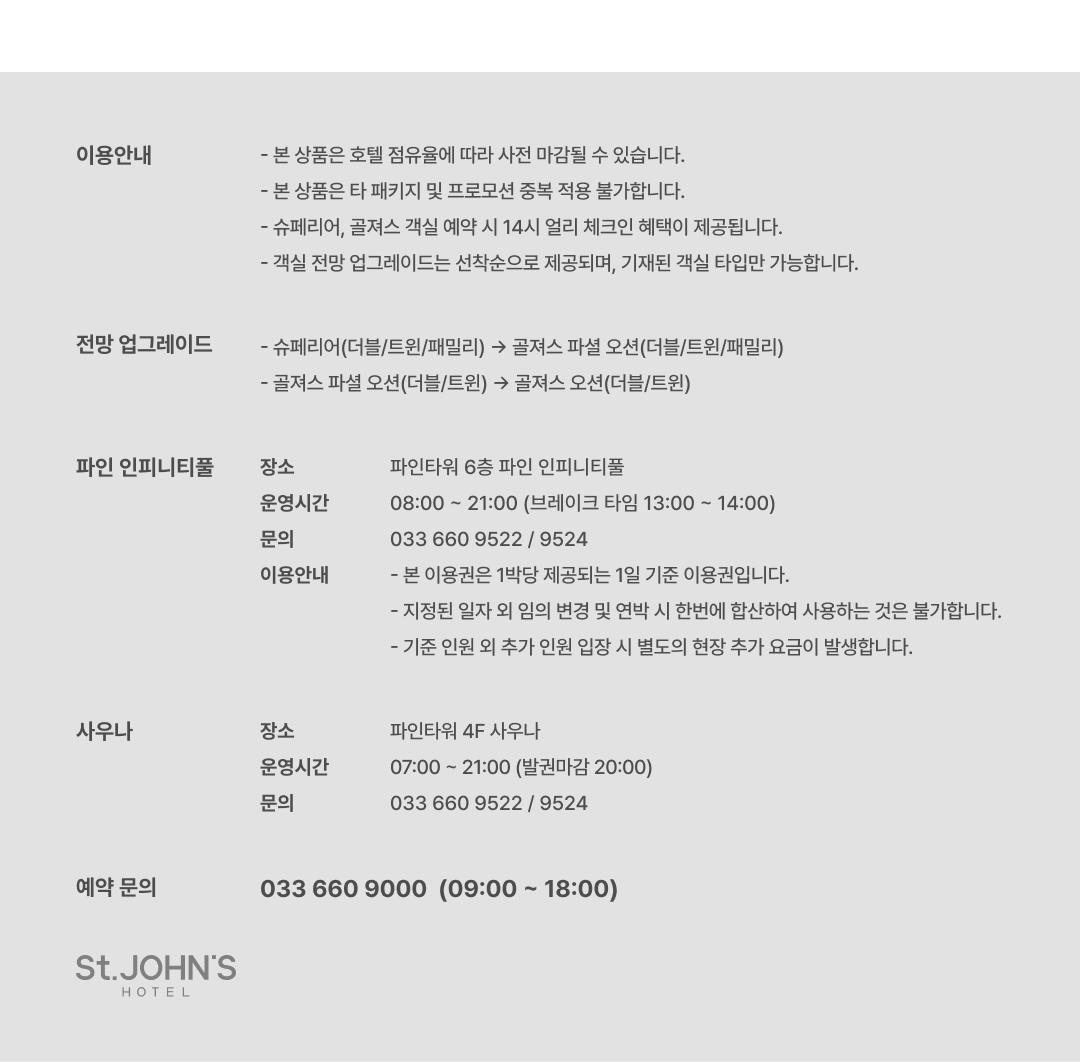 이용안내

- 본 상품은 호텔 점유율에 따라 사전 마감될 수 있습니다.
- 본 상품은 타 패키지 및 프로모션 중복 적용 불가합니다.
- 슈페리어, 골져스 객실 예약 시 14시 얼리 체크인 혜택이 제공됩니다.
- 객실 전망 업그레이드는 선착순으로 제공되며, 기재된 객실 타입만 가능합니다.

전망 업그레이드

- 슈페리어(더블/트윈/패밀리) → 골져스 파셜 오션(더블/트윈/패밀리)
- 골져스 파셜 오션(더블/트윈) → 골져스 오션(더블/트윈)

파인 인피니티풀

장소 파인타워 6층 파인 인피니티풀
운영시간 08:00 ~ 21:00 (브레이크 타임 13:00 ~ 14:00)
문의 033 660 9522 / 9524
이용안내
- 본 이용권은 1박당 제공되는 1일 기준 이용권입니다.
- 지정된 일자 외 임의 변경 및 연박 시 한번에 합산하여 사용하는 것은 불가합니다.
- 기준 인원 외 추가 인원 입장 시 별도의 현장 추가 요금이 발생합니다.

사우나

장소 파인타워 4F 사우나
운영시간 07:00 ~ 21:00 (발권마감 20:00)
문의 033 660 9522 / 9524

예약 문의

033 660 9000 (09:00 ~ 18:00)

St.JOHN'S
HOTEL